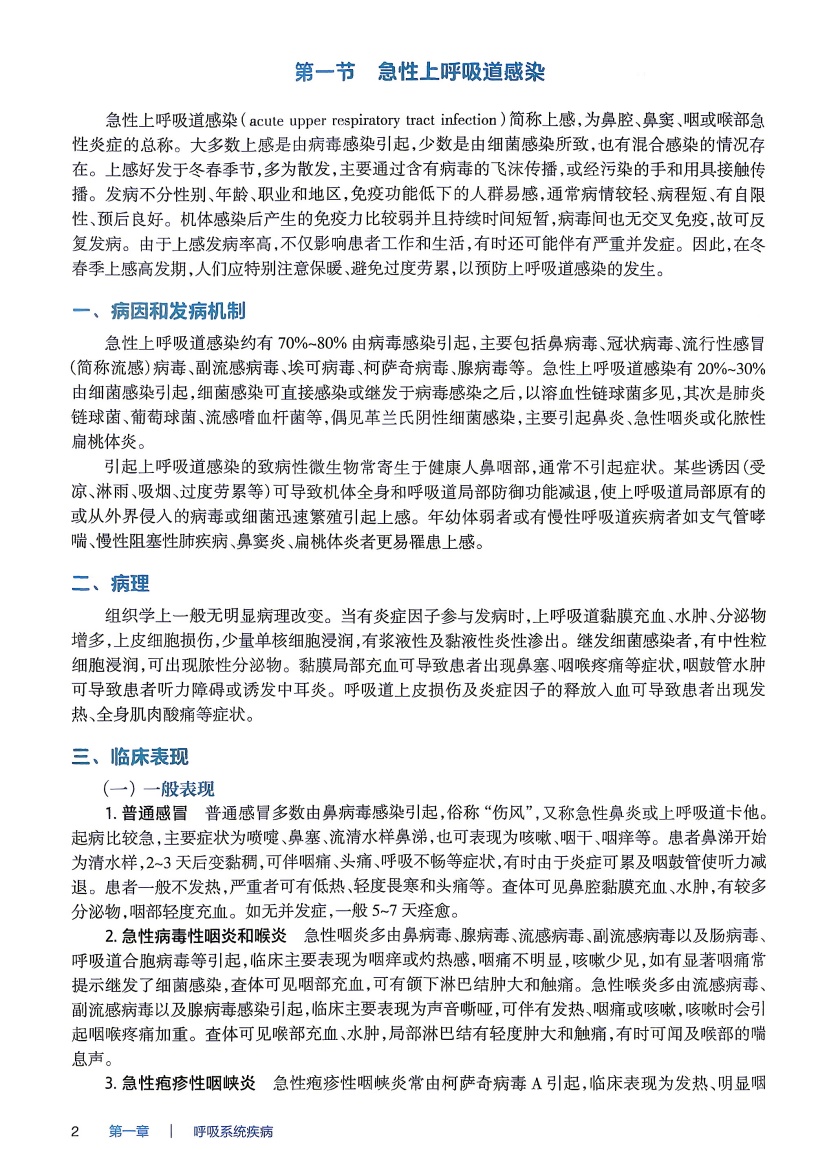 第一节　急性上呼吸道感染

急性上呼吸道感染（acute upper respiratory tract infection）简称上感，为鼻腔、鼻窦、咽或喉部急性炎症的总称。大多数上感是由病毒感染引起，少数是由细菌感染所致，也有混合感染的情况存在。上感好发于冬春季节，多为散发，主要通过含有病毒的飞沫传播，或经污染的手和用具接触传播。发病不分性别、年龄、职业和地区，免疫功能低下的人群易感，通常病情较轻、病程短、有自限性、预后良好。机体感染后产生的免疫力比较弱并且持续时间短暂，病毒间也无交叉免疫，故可反复发病。由于上感发病率高，不仅影响患者工作和生活，有时还可能伴有严重并发症。因此，在冬春季上感高发期，人们应特别注意保暖、避免过度劳累，以预防上呼吸道感染的发生。

一、病因和发病机制

急性上呼吸道感染约有 70%~80% 由病毒感染引起，主要包括鼻病毒、冠状病毒、流行性感冒（简称流感）病毒、副流感病毒、埃可病毒、柯萨奇病毒、腺病毒等。急性上呼吸道感染有 20%~30% 由细菌感染引起，细菌感染可直接感染或继发于病毒感染之后，以溶血性链球菌多见，其次是肺炎链球菌、葡萄球菌、流感嗜血杆菌等，偶见革兰氏阴性细菌感染，主要引起鼻炎、急性咽炎或化脓性扁桃体炎。

引起上呼吸道感染的致病性微生物常寄生于健康人鼻咽部，通常不引起症状。某些诱因（受凉、淋雨、吸烟、过度劳累等）可导致机体全身和呼吸道局部防御功能减退，使上呼吸道局部原有的或从外界侵入的病毒或细菌迅速繁殖引起上感。年幼体弱者或有慢性呼吸道疾病者如支气管哮喘、慢性阻塞性肺疾病、鼻窦炎、扁桃体炎者更易罹患上感。

二、病理

组织学上一般无明显病理改变。当有炎症因子参与发病时，上呼吸道黏膜充血、水肿、分泌物增多，上皮细胞损伤，少量单核细胞浸润，有浆液性及黏液性炎性渗出。继发细菌感染者，有中性粒细胞浸润，可出现脓性分泌物。黏膜局部充血可导致患者出现鼻塞、咽喉疼痛等症状，咽鼓管水肿可导致患者听力障碍或诱发中耳炎。呼吸道上皮损伤及炎症因子的释放入血可导致患者出现发热、全身肌肉酸痛等症状。

三、临床表现

（一）一般表现

1. 普通感冒　普通感冒多数由鼻病毒感染引起，俗称“伤风”，又称急性鼻炎或上呼吸道卡他。起病比较急，主要症状为喷嚏、鼻塞、流清水样鼻涕，也可表现为咳嗽、咽干、咽痒等。患者鼻涕开始为清水样，2~3 天后变黏稠，可伴咽痛、头痛、呼吸不畅等症状，有时由于炎症可累及咽鼓管使听力减退。患者一般不发热，严重者可有低热、轻度畏寒和头痛等。查体可见鼻腔黏膜充血、水肿，有较多分泌物，咽部轻度充血。如无并发症，一般 5~7 天痊愈。

2. 急性病毒性咽炎和喉炎　急性咽炎多由鼻病毒、腺病毒、流感病毒、副流感病毒以及肠病毒、呼吸道合胞病毒等引起，临床主要表现为咽痒或灼热感，咽痛不明显，咳嗽少见，如有显著咽痛常提示继发了细菌感染，查体可见咽部充血，可有颌下淋巴结肿大和触痛。急性喉炎多由流感病毒、副流感病毒以及腺病毒感染引起，临床主要表现为声音嘶哑，可伴有发热、咽痛或咳嗽，咳嗽时会引起咽喉疼痛加重。查体可见喉部充血、水肿，局部淋巴结有轻度肿大和触痛，有时可闻及喉部的喘息声。

3. 急性疱疹性咽峡炎　急性疱疹性咽峡炎常由柯萨奇病毒 A 引起，临床表现为发热、明显咽

2　第一章 ｜ 呼吸系统疾病